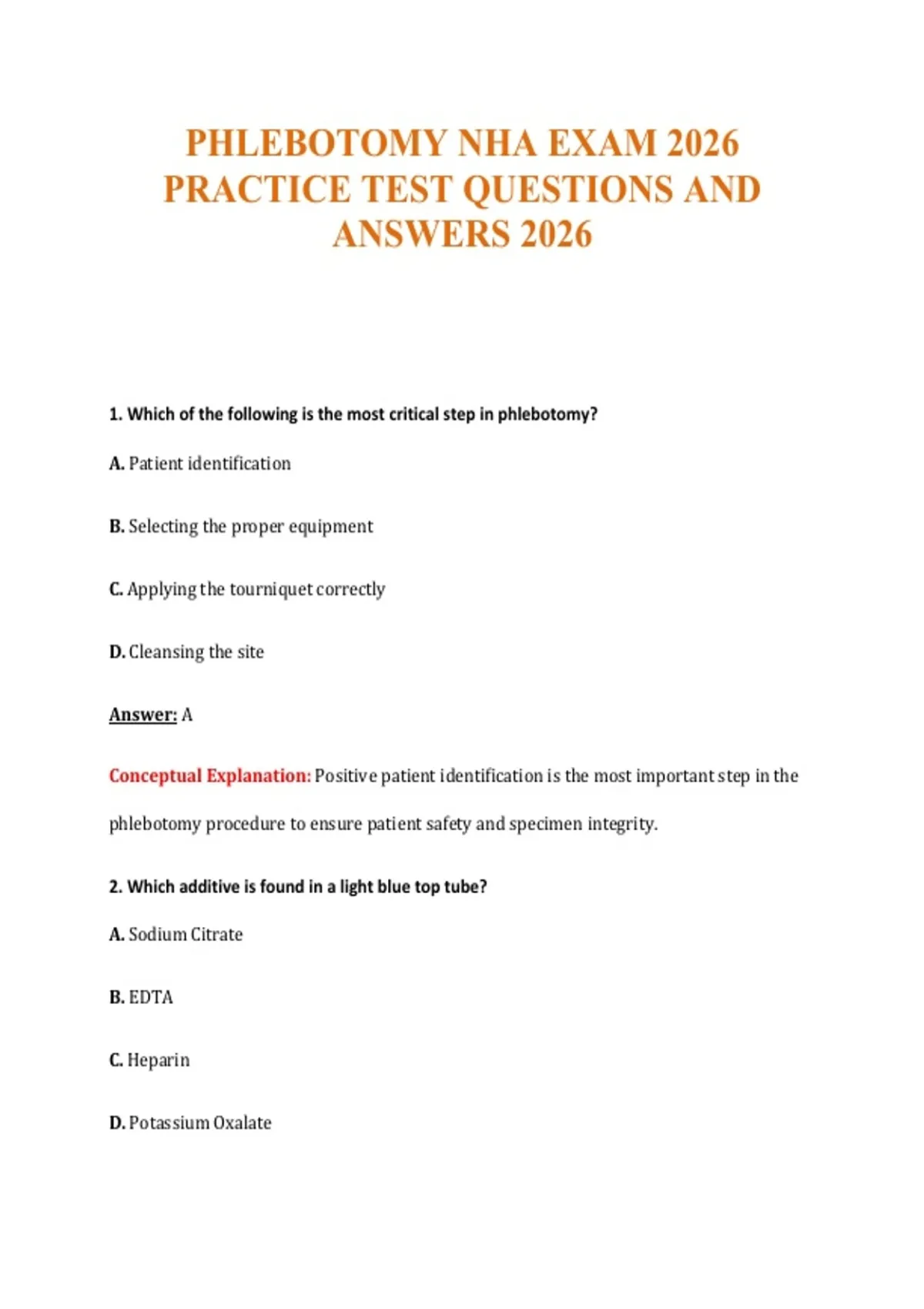 PHLEBOTOMY NHA EXAM 2026 PRACTICE TEST QUESTIONS AND ANSWERS 2026

1. Which of the following is the most critical step in phlebotomy?

A. Patient identification

B. Selecting the proper equipment

C. Applying the tourniquet correctly

D. Cleansing the site

Answer: A

Conceptual Explanation: Positive patient identification is the most important step in the phlebotomy procedure to ensure patient safety and specimen integrity.

2. Which additive is found in a light blue top tube?

A. Sodium Citrate

B. EDTA

C. Heparin

D. Potassium Oxalate